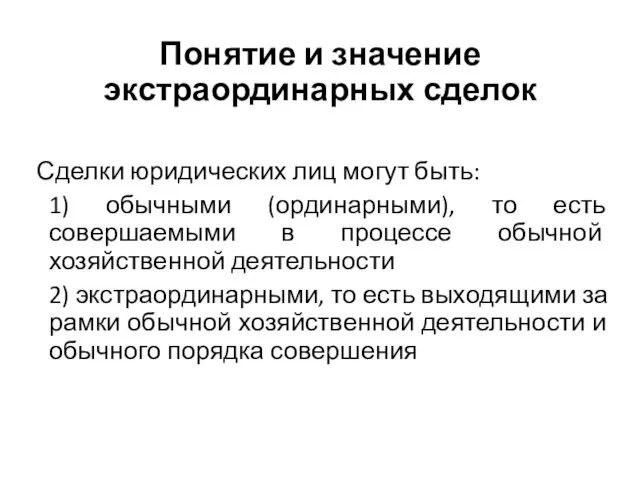 Понятие и значение экстраординарных сделок

Сделки юридических лиц могут быть:

1) обычными (ординарными), то есть совершаемыми в процессе обычной хозяйственной деятельности

2) экстраординарными, то есть выходящими за рамки обычной хозяйственной деятельности и обычного порядка совершения